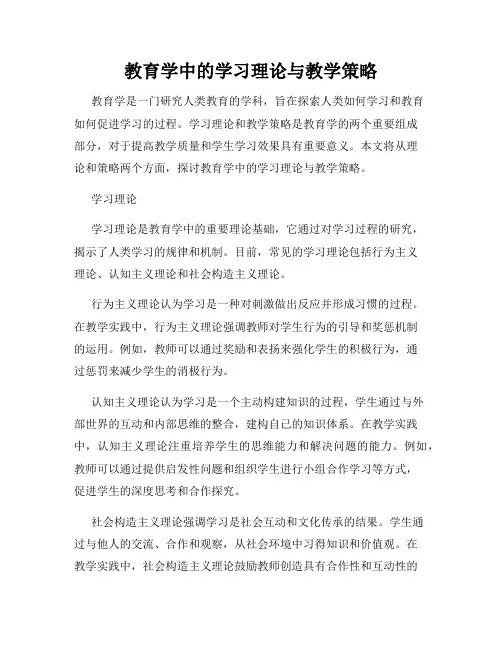 教育学中的学习理论与教学策略

教育学是一门研究人类教育的学科，旨在探索人类如何学习和教育如何促进学习的过程。学习理论和教学策略是教育学的两个重要组成部分，对于提高教学质量和学生学习效果具有重要意义。本文将从理论和策略两个方面，探讨教育学中的学习理论与教学策略。

学习理论

学习理论是教育学中的重要理论基础，它通过对学习过程的研究，揭示了人类学习的规律和机制。目前，常见的学习理论包括行为主义理论、认知主义理论和社会构造主义理论。

行为主义理论认为学习是一种对刺激做出反应并形成习惯的过程。在教学实践中，行为主义理论强调教师对学生行为的引导和奖惩机制的运用。例如，教师可以通过奖励和表扬来强化学生的积极行为，通过惩罚来减少学生的消极行为。

认知主义理论认为学习是一个主动构建知识的过程，学生通过与外部世界的互动和内部思维的整合，建构自己的知识体系。在教学实践中，认知主义理论注重培养学生的思维能力和解决问题的能力。例如，教师可以通过提供启发性问题和组织学生进行小组合作学习等方式，促进学生的深度思考和合作探究。

社会构造主义理论强调学习是社会互动和文化传承的结果。学生通过与他人的交流、合作和观察，从社会环境中习得知识和价值观。在教学实践中，社会构造主义理论鼓励教师创造具有合作性和互动性的